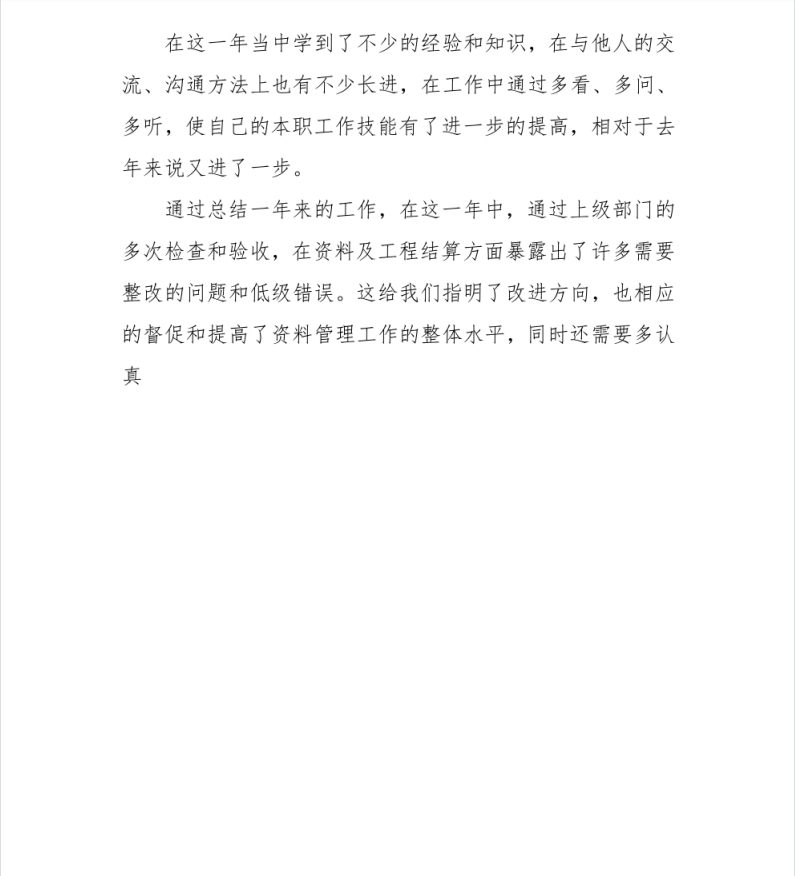 在这一年当中学到了不少的经验和知识，在与他人的交流、沟通方法上也有不少长进，在工作中通过多看、多问、多听，使自己的本职工作技能有了进一步的提高，相对于去年来说又进了一步。

通过总结一年来的工作，在这一年中，通过上级部门的多次检查和验收，在资料及工程结算方面暴露出了许多需要整改的问题和低级错误。这给我们指明了改进方向，也相应的督促和提高了资料管理工作的整体水平，同时还需要多认真